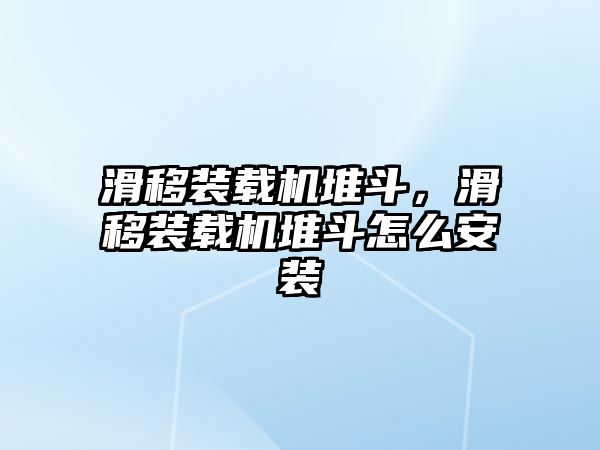 滑移装载机堆斗，滑移装载机堆斗怎么安装